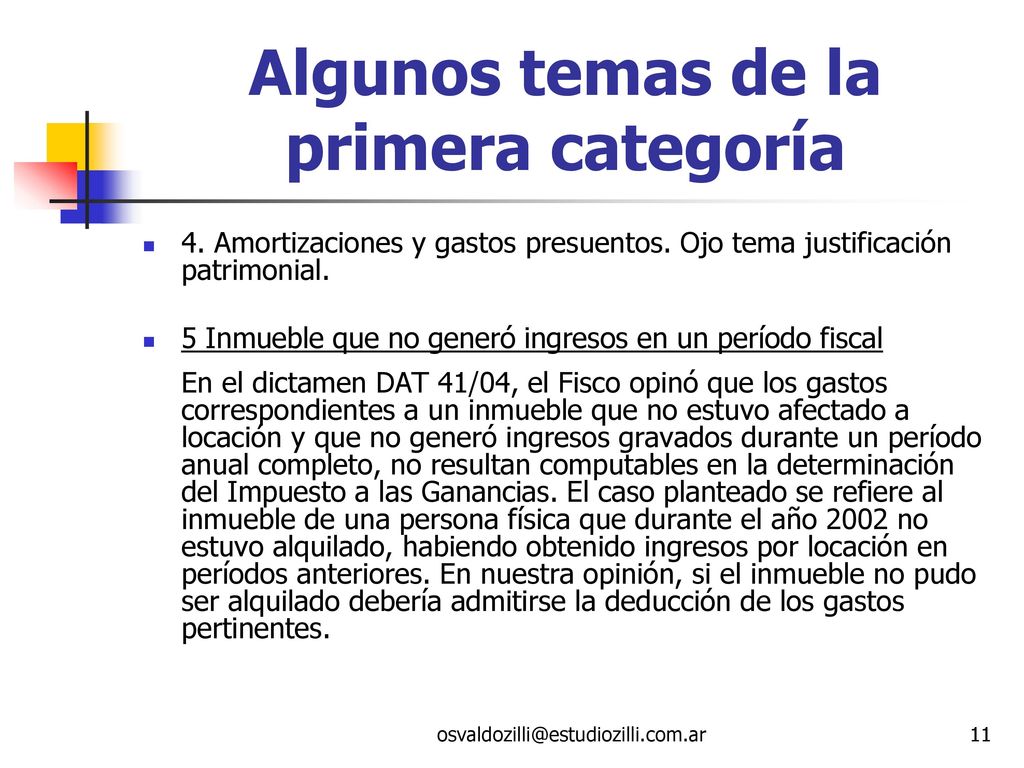 Algunos temas de la primera categoría

4. Amortizaciones y gastos presuentos. Ojo tema justificación patrimonial.

5 Inmueble que no generó ingresos en un período fiscal

En el dictamen DAT 41/04, el Fisco opinó que los gastos correspondientes a un inmueble que no estuvo afectado a locación y que no generó ingresos gravados durante un período anual completo, no resultan computables en la determinación del Impuesto a las Ganancias. El caso planteado se refiere al inmueble de una persona física que durante el año 2002 no estuvo alquilado, habiendo obtenido ingresos por locación en períodos anteriores. En nuestra opinión, si el inmueble no pudo ser alquilado debería admitirse la deducción de los gastos pertinentes.

osvaldozilli@estudiozilli.com.ar

11